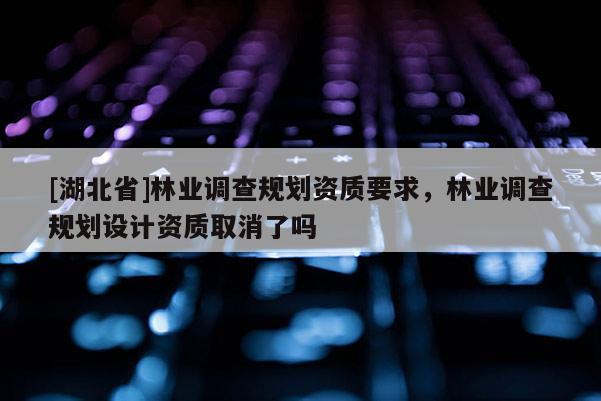 [湖北省]林业调查规划资质要求，林业调查规划设计资质取消了吗